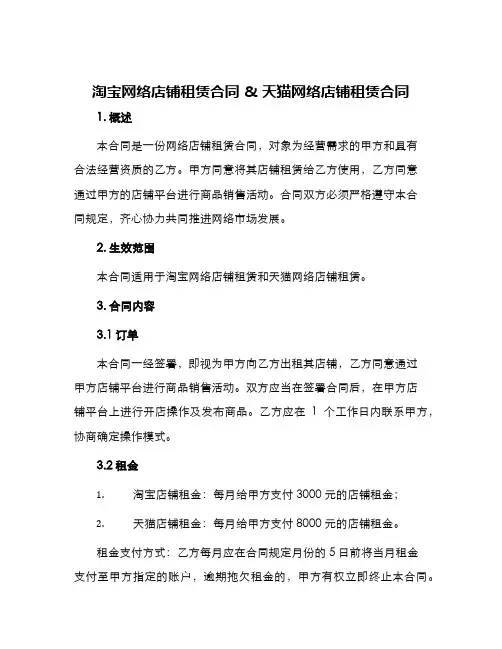 淘宝网络店铺租赁合同 & 天猫网络店铺租赁合同

1. 概述

本合同是一份网络店铺租赁合同，对象为经营需求的甲方和具有合法经营资质的乙方。甲方同意将其店铺租赁给乙方使用，乙方同意通过甲方的店铺平台进行商品销售活动。合同双方必须严格遵守本合同规定，齐心协力共同推进网络市场发展。

2. 生效范围

本合同适用于淘宝网络店铺租赁和天猫网络店铺租赁。

3. 合同内容

3.1 订单

本合同一经签署，即视为甲方向乙方出租其店铺，乙方同意通过甲方店铺平台进行商品销售活动。双方应当在签署合同后，在甲方店铺平台上进行开店操作及发布商品。乙方应在 1 个工作日内联系甲方，协商确定操作模式。

3.2 租金

1. 淘宝店铺租金：每月给甲方支付 3000 元的店铺租金；

2. 天猫店铺租金：每月给甲方支付 8000 元的店铺租金。

租金支付方式：乙方每月应在合同规定月份的 5 日前将当月租金支付至甲方指定的账户，逾期拖欠租金的，甲方有权立即终止本合同。